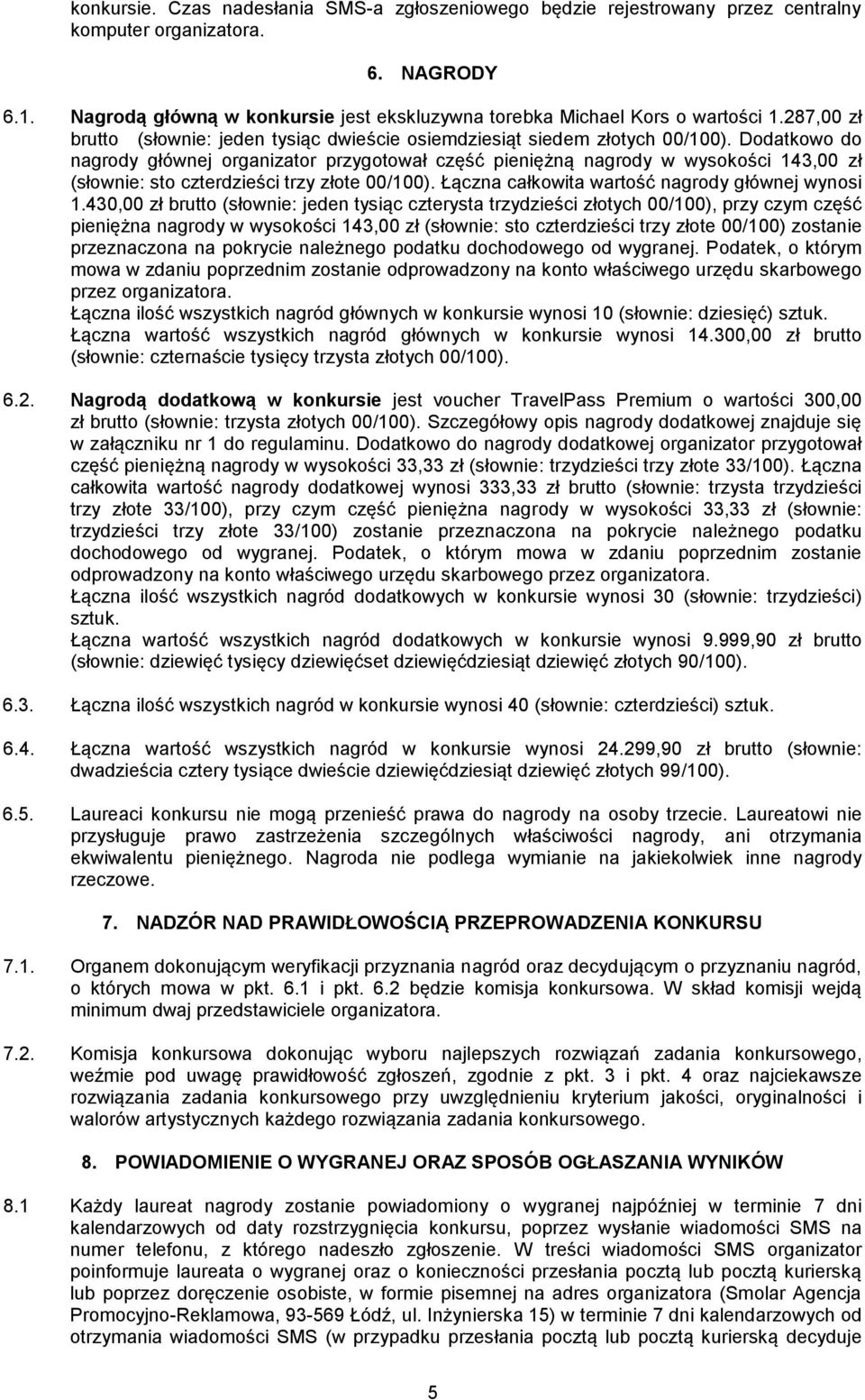 konkursie. Czas nadesłania SMS-a zgłoszeniowego będzie rejestrowany przez centralny komputer organizatora.

6. NAGRODY

6.1. Nagrodą główną w konkursie jest ekskluzywna torebka Michael Kors o wartości 1.287,00 zł brutto (słownie: jeden tysiąc dwieście osiemdziesiąt siedem złotych 00/100). Dodatkowo do nagrody głównej organizator przygotował część pieniężną nagrody w wysokości 143,00 zł (słownie: sto czterdzieści trzy złote 00/100). Łączna całkowita wartość nagrody głównej wynosi 1.430,00 zł brutto (słownie: jeden tysiąc czterysta trzydzieści złotych 00/100), przy czym część pieniężna nagrody w wysokości 143,00 zł (słownie: sto czterdzieści trzy złote 00/100) zostanie przeznaczona na pokrycie należnego podatku dochodowego od wygranej. Podatek, o którym mowa w zdaniu poprzednim zostanie odprowadzony na konto właściwego urzędu skarbowego przez organizatora.
Łączna ilość wszystkich nagród głównych w konkursie wynosi 10 (słownie: dziesięć) sztuk.
Łączna wartość wszystkich nagród głównych w konkursie wynosi 14.300,00 zł brutto (słownie: czternaście tysięcy trzysta złotych 00/100).

6.2. Nagrodą dodatkową w konkursie jest voucher TravelPass Premium o wartości 300,00 zł brutto (słownie: trzysta złotych 00/100). Szczegółowy opis nagrody dodatkowej znajduje się w załączniku nr 1 do regulaminu. Dodatkowo do nagrody dodatkowej organizator przygotował część pieniężną nagrody w wysokości 33,33 zł (słownie: trzydzieści trzy złote 33/100). Łączna całkowita wartość nagrody dodatkowej wynosi 333,33 zł brutto (słownie: trzysta trzydzieści trzy złote 33/100), przy czym część pieniężna nagrody w wysokości 33,33 zł (słownie: trzydzieści trzy złote 33/100) zostanie przeznaczona na pokrycie należnego podatku dochodowego od wygranej. Podatek, o którym mowa w zdaniu poprzednim zostanie odprowadzony na konto właściwego urzędu skarbowego przez organizatora.
Łączna ilość wszystkich nagród dodatkowych w konkursie wynosi 30 (słownie: trzydzieści) sztuk.
Łączna wartość wszystkich nagród dodatkowych w konkursie wynosi 9.999,90 zł brutto (słownie: dziewięć tysięcy dziewięćset dziewięćdziesiąt dziewięć złotych 90/100).

6.3. Łączna ilość wszystkich nagród w konkursie wynosi 40 (słownie: czterdzieści) sztuk.

6.4. Łączna wartość wszystkich nagród w konkursie wynosi 24.299,90 zł brutto (słownie: dwadzieścia cztery tysiące dwieście dziewięćdziesiąt dziewięć złotych 99/100).

6.5. Laureaci konkursu nie mogą przenieść prawa do nagrody na osoby trzecie. Laureatowi nie przysługuje prawo zastrzeżenia szczególnych właściwości nagrody, ani otrzymania ekwiwalentu pieniężnego. Nagroda nie podlega wymianie na jakiekolwiek inne nagrody rzeczowe.

7. NADZÓR NAD PRAWIDŁOWOŚCIĄ PRZEPROWADZENIA KONKURSU

7.1. Organem dokonującym weryfikacji przyznania nagród oraz decydującym o przyznaniu nagród, o których mowa w pkt. 6.1 i pkt. 6.2 będzie komisja konkursowa. W skład komisji wejdą minimum dwaj przedstawiciele organizatora.

7.2. Komisja konkursowa dokonując wyboru najlepszych rozwiązań zadania konkursowego, weźmie pod uwagę prawidłowość zgłoszeń, zgodnie z pkt. 3 i pkt. 4 oraz najciekawsze rozwiązania zadania konkursowego przy uwzględnieniu kryterium jakości, oryginalności i walorów artystycznych każdego rozwiązania zadania konkursowego.

8. POWIADOMIENIE O WYGRANEJ ORAZ SPOSÓB OGŁASZANIA WYNIKÓW

8.1 Każdy laureat nagrody zostanie powiadomiony o wygranej najpóźniej w terminie 7 dni kalendarzowych od daty rozstrzygnięcia konkursu, poprzez wysłanie wiadomości SMS na numer telefonu, z którego nadeszło zgłoszenie. W treści wiadomości SMS organizator poinformuje laureata o wygranej oraz o konieczności przesłania pocztą lub pocztą kurierską lub poprzez doręczenie osobiste, w formie pisemnej na adres organizatora (Smolar Agencja Promocyjno-Reklamowa, 93-569 Łódź, ul. Inżynierska 15) w terminie 7 dni kalendarzowych od otrzymania wiadomości SMS (w przypadku przesłania pocztą lub pocztą kurierską decyduje

5